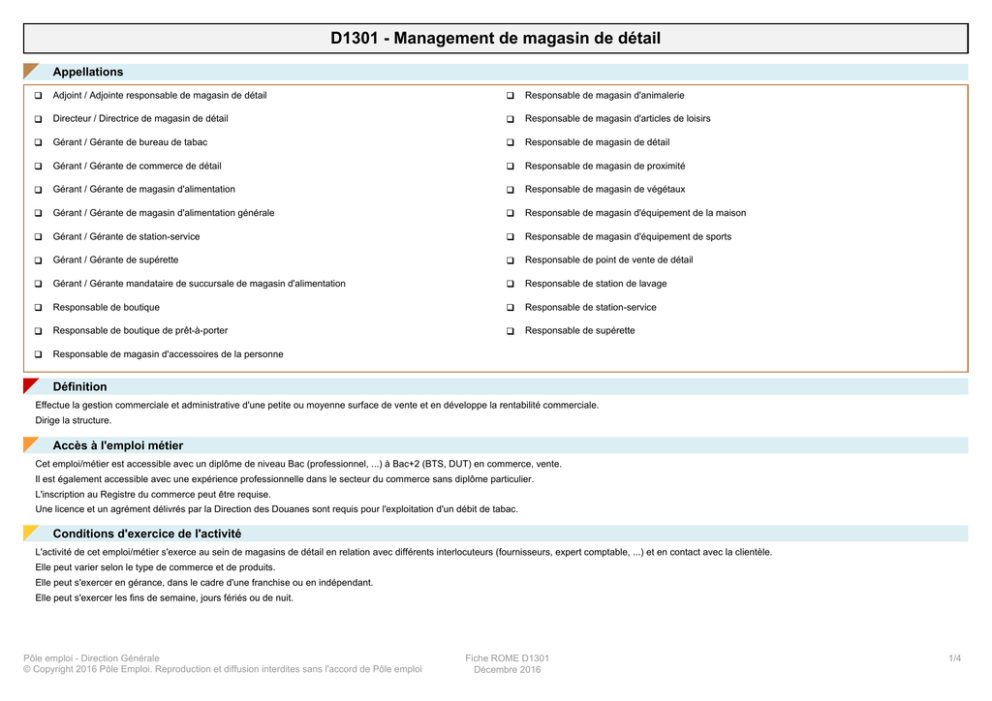 D1301 - Management de magasin de détail

Appellations

☐ Adjoint / Adjointe responsable de magasin de détail
☐ Directeur / Directrice de magasin de détail
☐ Gérant / Gérante de bureau de tabac
☐ Gérant / Gérante de commerce de détail
☐ Gérant / Gérante de magasin d'alimentation
☐ Gérant / Gérante de magasin d'alimentation générale
☐ Gérant / Gérante de station-service
☐ Gérant / Gérante de supérette
☐ Gérant / Gérante mandataire de succursale de magasin d'alimentation
☐ Responsable de boutique
☐ Responsable de boutique de prêt-à-porter
☐ Responsable de magasin d'accessoires de la personne

☐ Responsable de magasin d'animalerie
☐ Responsable de magasin d'articles de loisirs
☐ Responsable de magasin de détail
☐ Responsable de magasin de proximité
☐ Responsable de magasin de végétaux
☐ Responsable de magasin d'équipement de la maison
☐ Responsable de magasin d'équipement de sports
☐ Responsable de point de vente de détail
☐ Responsable de station de lavage
☐ Responsable de station-service
☐ Responsable de supérette

Définition

Effectue la gestion commerciale et administrative d'une petite ou moyenne surface de vente et en développe la rentabilité commerciale.
Dirige la structure.

Accès à l'emploi métier

Cet emploi/métier est accessible avec un diplôme de niveau Bac (professionnel, ...) à Bac+2 (BTS, DUT) en commerce, vente.
Il est également accessible avec une expérience professionnelle dans le secteur du commerce sans diplôme particulier.
L'inscription au Registre du commerce peut être requise.
Une licence et un agrément délivrés par la Direction des Douanes sont requis pour l'exploitation d'un débit de tabac.

Conditions d'exercice de l'activité

L'activité de cet emploi/métier s'exerce au sein de magasins de détail en relation avec différents interlocuteurs (fournisseurs, expert comptable, ...) et en contact avec la clientèle.
Elle peut varier selon le type de commerce et de produits.
Elle peut s'exercer en gérance, dans le cadre d'une franchise ou en indépendant.
Elle peut s'exercer les fins de semaine, jours fériés ou de nuit.

Pôle emploi - Direction Générale
© Copyright 2016 Pôle Emploi. Reproduction et diffusion interdites sans l'accord de Pôle emploi

Fiche ROME D1301
Décembre 2016

1/4